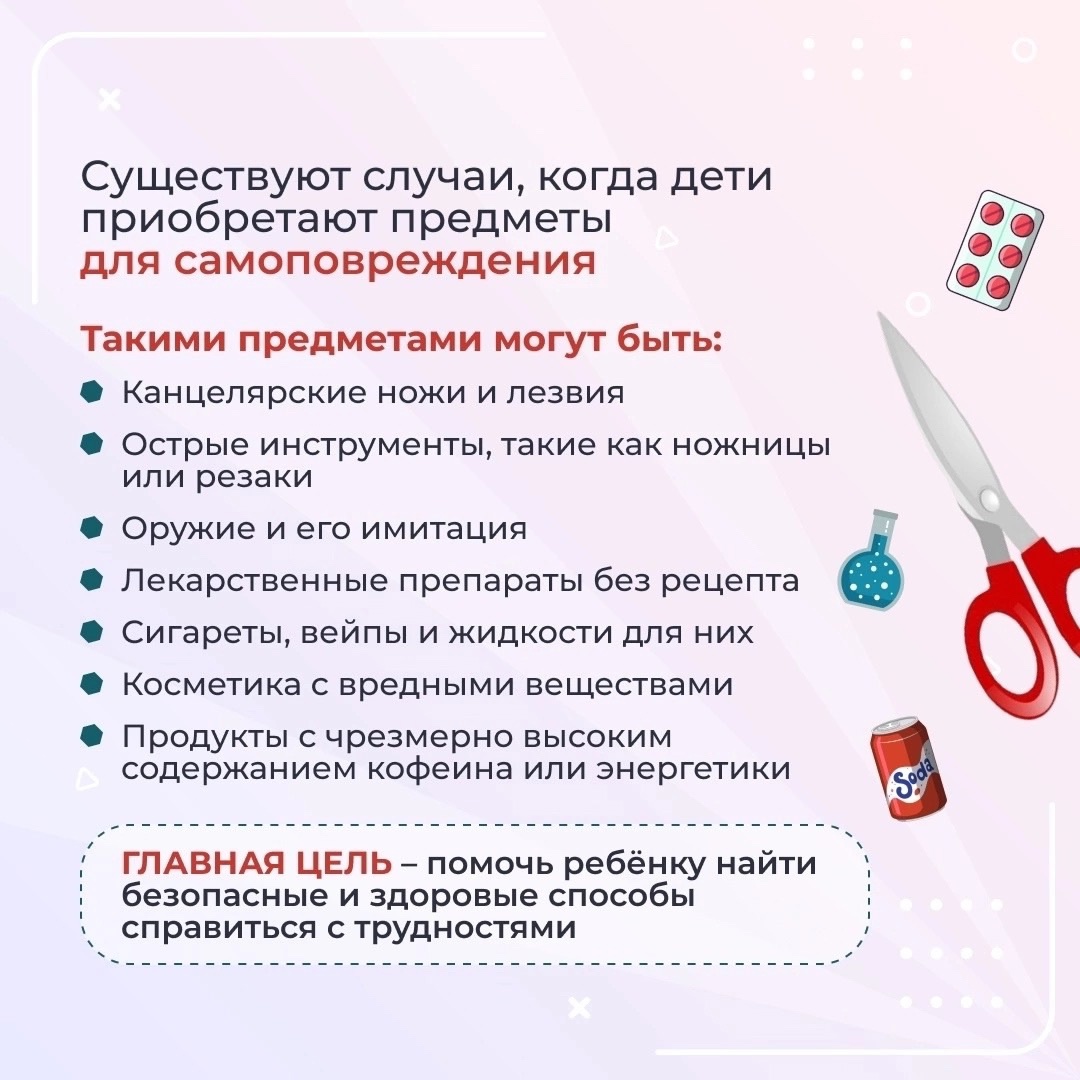 Существуют случаи, когда дети приобретают предметы для самоповреждения

Такими предметами могут быть:

• Канцелярские ножи и лезвия
• Острые инструменты, такие как ножницы или резаки
• Оружие и его имитация
• Лекарственные препараты без рецепта
• Сигареты, вейпы и жидкости для них
• Косметика с вредными веществами
• Продукты с чрезмерно высоким содержанием кофеина или энергетики

ГЛАВНАЯ ЦЕЛЬ – помочь ребёнку найти безопасные и здоровые способы справиться с трудностями

Soda